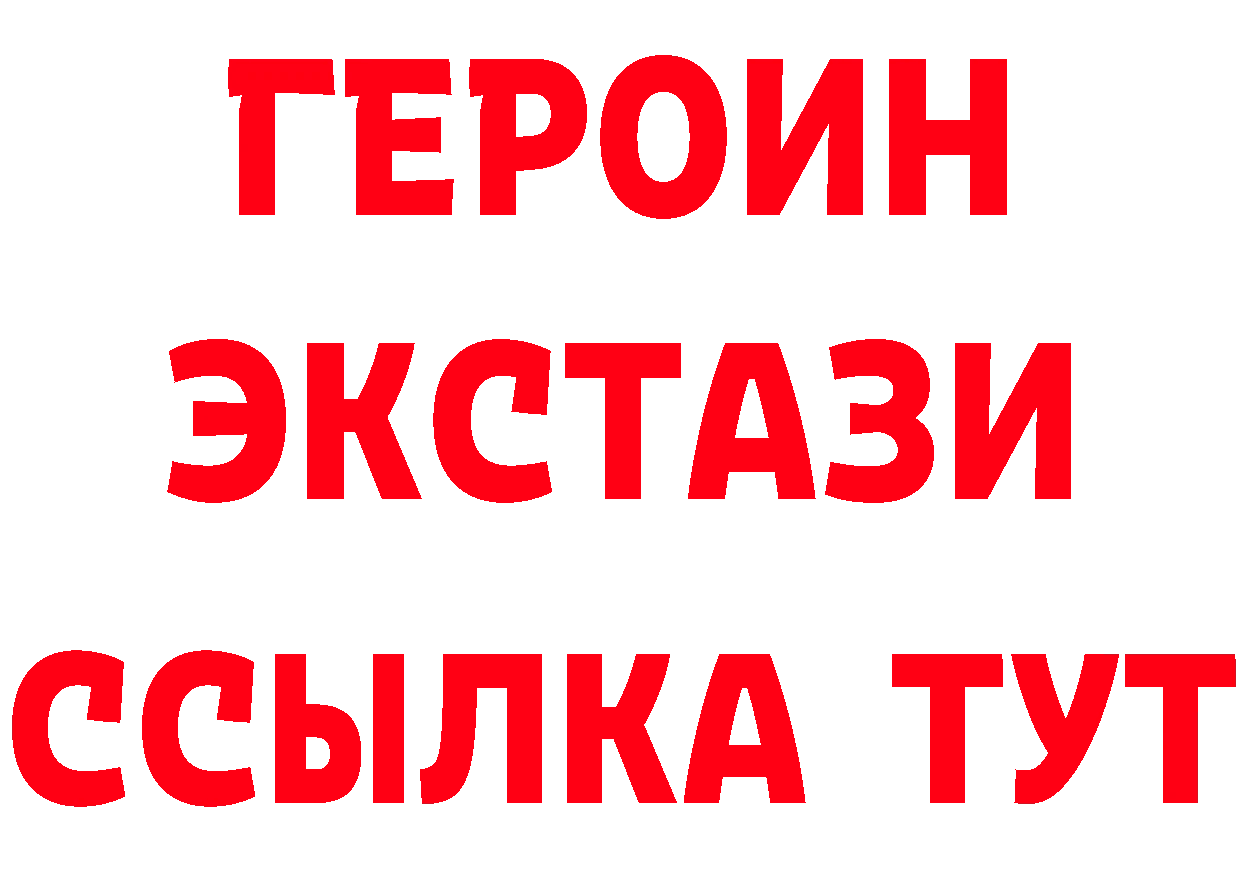 ГЕРОИН
ЭКСТАЗИ
ССЫЛКА ТУТ